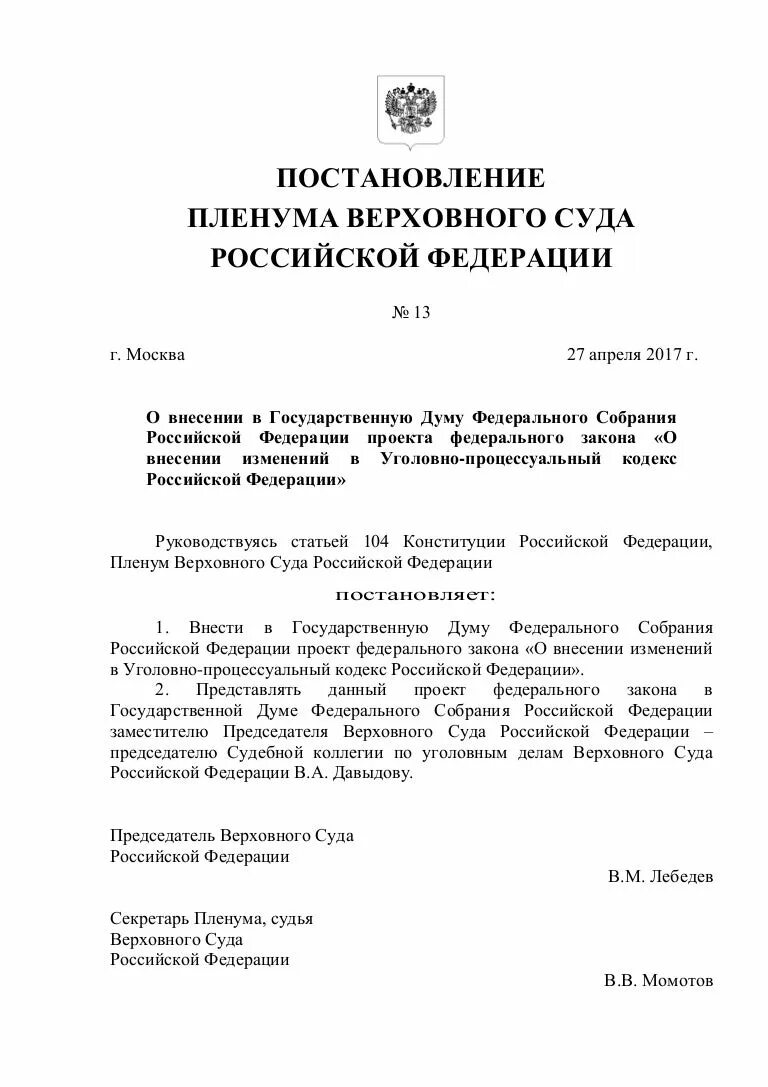 ПОСТАНОВЛЕНИЕ
ПЛЕНУМА ВЕРХОВНОГО СУДА
РОССИЙСКОЙ ФЕДЕРАЦИИ

№ 13

г. Москва

27 апреля 2017 г.

О внесении в Государственную Думу Федерального Собрания Российской Федерации проекта федерального закона «О внесении изменений в Уголовно-процессуальный кодекс Российской Федерации»

Руководствуясь статьей 104 Конституции Российской Федерации, Пленум Верховного Суда Российской Федерации

постановляет:

1. Внести в Государственную Думу Федерального Собрания Российской Федерации проект федерального закона «О внесении изменений в Уголовно-процессуальный кодекс Российской Федерации».

2. Представлять данный проект федерального закона в Государственной Думе Федерального Собрания Российской Федерации заместителю Председателя Верховного Суда Российской Федерации – председателю Судебной коллегии по уголовным делам Верховного Суда Российской Федерации В.А. Давыдову.

Председатель Верховного Суда
Российской Федерации

В.М. Лебедев

Секретарь Пленума, судья
Верховного Суда
Российской Федерации

В.В. Момотов